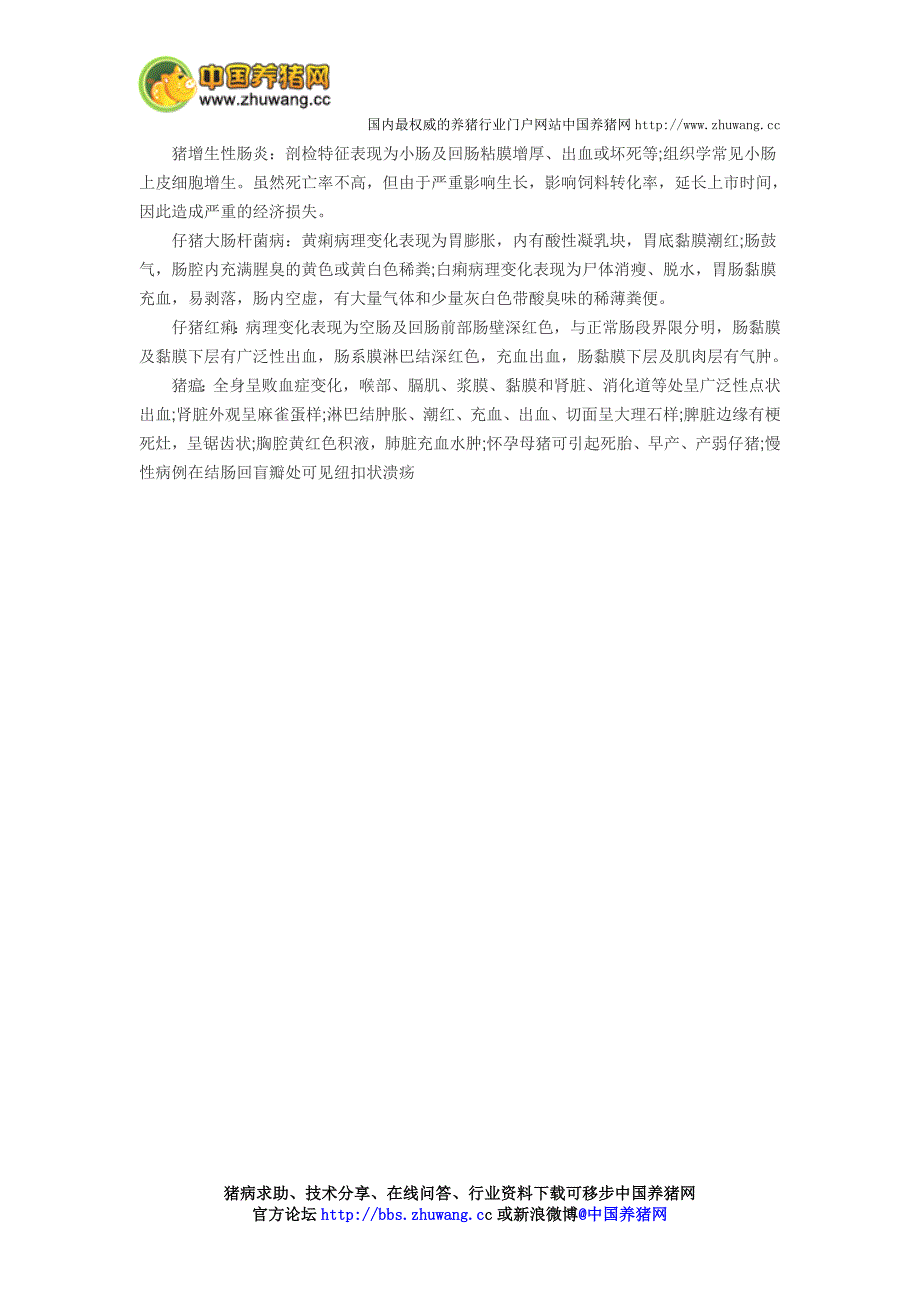 中国养猪网
www.zhuwang.cc

国内最权威的养猪行业门户网站中国养猪网 http://www.zhuwang.cc

猪增生性肠炎：剖检特征表现为小肠及回肠粘膜增厚、出血或坏死等;组织学常见小肠上皮细胞增生。虽然死亡率不高，但由于严重影响生长，影响饲料转化率，延长上市时间，因此造成严重的经济损失。

仔猪大肠杆菌病：黄痢病理变化表现为胃膨胀，内有酸性凝乳块，胃底黏膜潮红;肠鼓气，肠腔内充满腥臭的黄色或黄白色稀粪;白痢病理变化表现为尸体消瘦、脱水，胃肠黏膜充血，易剥落，肠内空虚，有大量气体和少量灰白色带酸臭味的稀薄粪便。

仔猪红痢: 病理变化表现为空肠及回肠前部肠壁深红色，与正常肠段界限分明，肠黏膜及黏膜下层有广泛性出血，肠系膜淋巴结深红色，充血出血，肠黏膜下层及肌肉层有气肿。

猪瘟: 全身呈败血症变化，喉部、膈肌、浆膜、黏膜和肾脏、消化道等处呈广泛性点状出血;肾脏外观呈麻雀蛋样;淋巴结肿胀、潮红、充血、出血、切面呈大理石样;脾脏边缘有梗死灶，呈锯齿状;胸腔黄红色积液，肺脏充血水肿;怀孕母猪可引起死胎、早产、产弱仔猪;慢性病例在结肠回盲瓣处可见纽扣状溃疡

猪病求助、技术分享、在线问答、行业资料下载可移步中国养猪网
官方论坛 http://bbs.zhuwang.cc 或新浪微博@中国养猪网